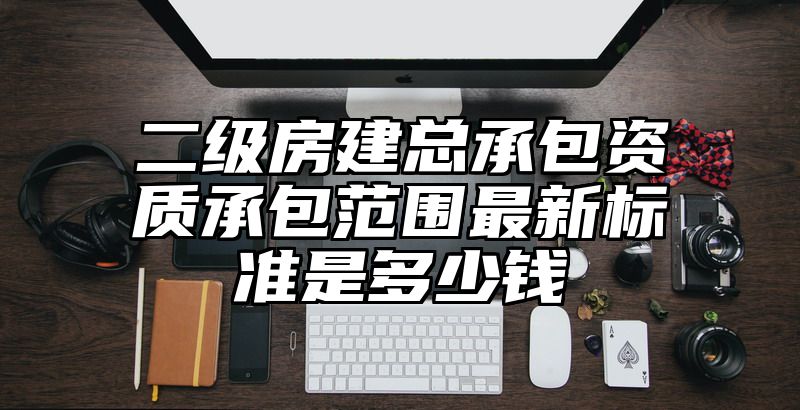 二级房建总承包资质承包范围最新标准是多少钱